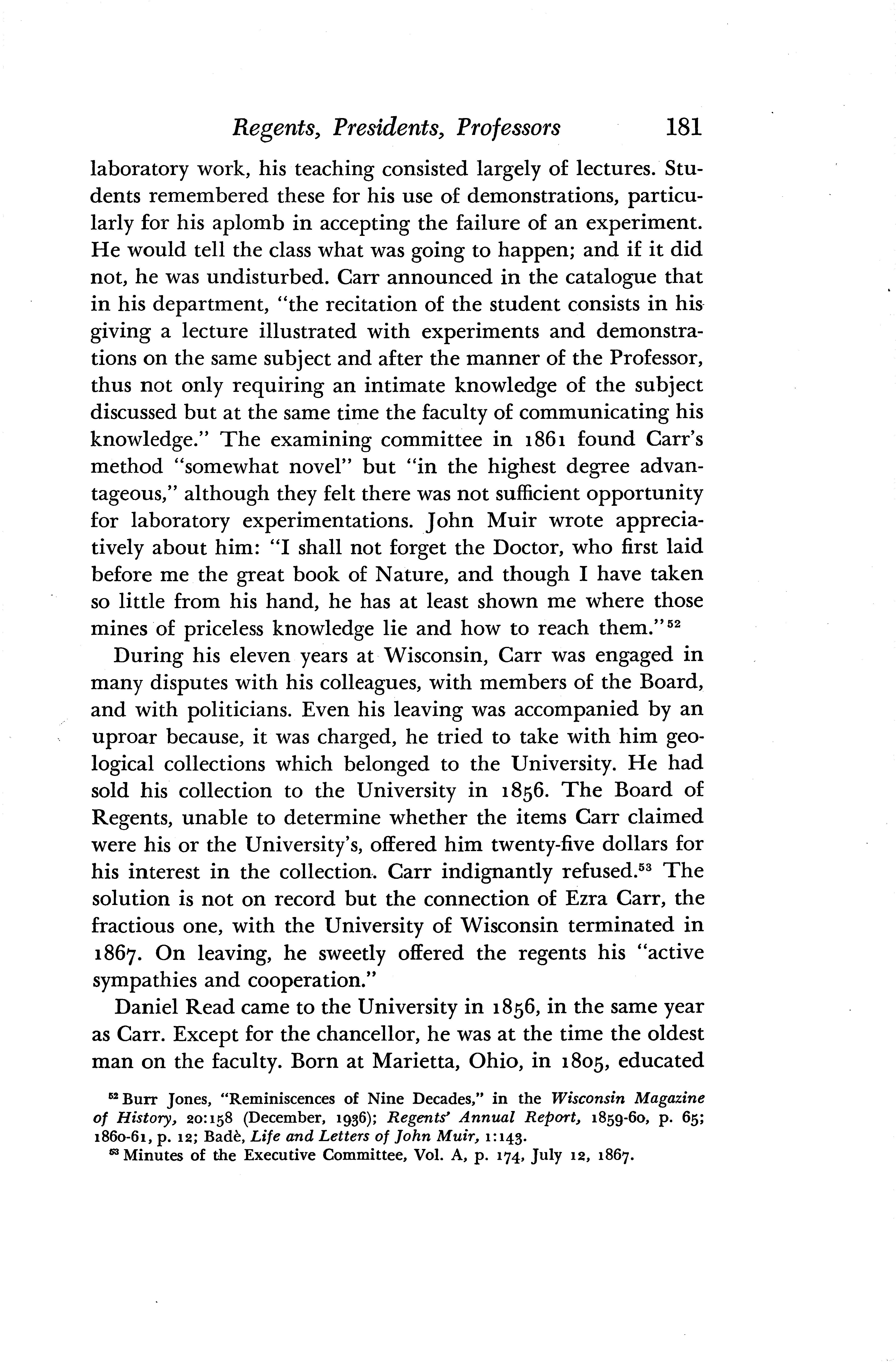 Regents, Presidents, Professors 181

laboratory work, his teaching consisted largely of lectures. Students remembered these for his use of demonstrations, particularly for his aplomb in accepting the failure of an experiment. He would tell the class what was going to happen; and if it did not, he was undisturbed. Carr announced in the catalogue that in his department, "the recitation of the student consists in his giving a lecture illustrated with experiments and demonstrations on the same subject and after the manner of the Professor, thus not only requiring an intimate knowledge of the subject discussed but at the same time the faculty of communicating his knowledge." The examining committee in 1861 found Carr's method "somewhat novel" but "in the highest degree advantageous," although they felt there was not sufficient opportunity for laboratory experimentations. John Muir wrote appreciatively about him: "I shall not forget the Doctor, who first laid before me the great book of Nature, and though I have taken so little from his hand, he has at least shown me where those mines of priceless knowledge lie and how to reach them."$^{52}$

During his eleven years at Wisconsin, Carr was engaged in many disputes with his colleagues, with members of the Board, and with politicians. Even his leaving was accompanied by an uproar because, it was charged, he tried to take with him geological collections which belonged to the University. He had sold his collection to the University in 1856. The Board of Regents, unable to determine whether the items Carr claimed were his or the University's, offered him twenty-five dollars for his interest in the collection. Carr indignantly refused.$^{53}$ The solution is not on record but the connection of Ezra Carr, the fractious one, with the University of Wisconsin terminated in 1867. On leaving, he sweetly offered the regents his "active sympathies and cooperation."

Daniel Read came to the University in 1856, in the same year as Carr. Except for the chancellor, he was at the time the oldest man on the faculty. Born at Marietta, Ohio, in 1805, educated

$^{52}$ Burr Jones, "Reminiscences of Nine Decades," in the Wisconsin Magazine of History, 20:158 (December, 1936); Regents' Annual Report, 1859-60, p. 65; 1860-61, p. 12; Badè, Life and Letters of John Muir, 1:143.

$^{53}$ Minutes of the Executive Committee, Vol. A, p. 174, July 12, 1867.